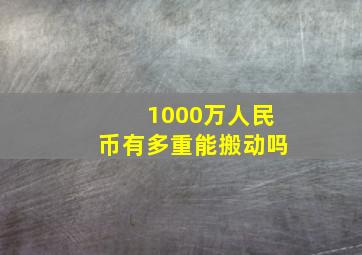 1000万人民币有多重能搬动吗